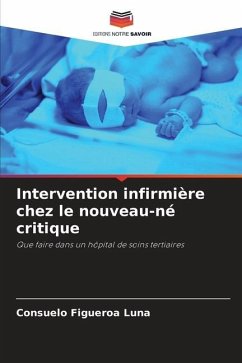 EDITIONS NOTRE SAVOIR

Intervention infirmière chez le nouveau-né critique

Que faire dans un hôpital de soins tertiaires

Consuelo Figueroa Luna